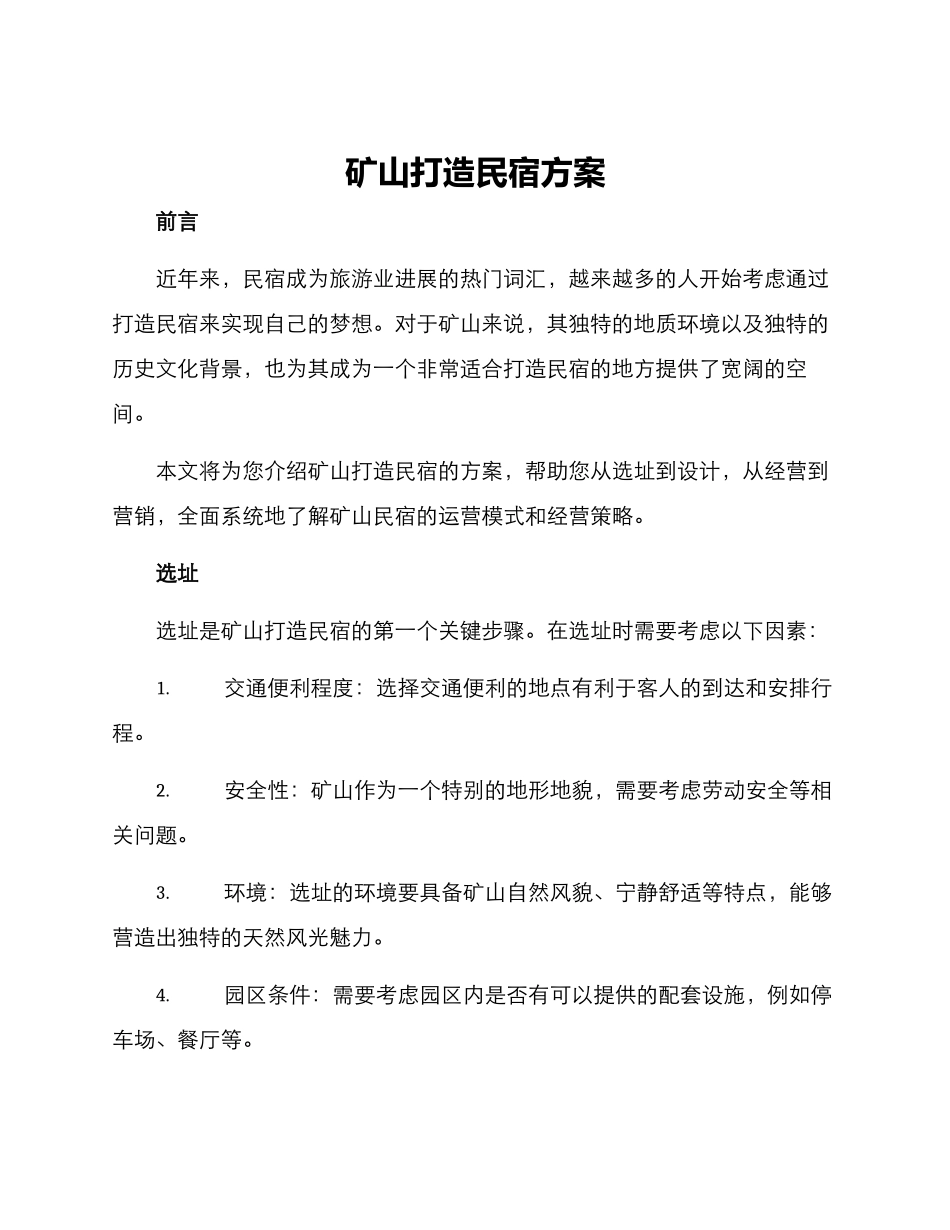 矿山打造民宿方案

前言

近年来，民宿成为旅游业进展的热门词汇，越来越多的人开始考虑通过打造民宿来实现自己的梦想。对于矿山来说，其独特的地质环境以及独特的历史文化背景，也为其成为一个非常适合打造民宿的地方提供了宽阔的空间。

本文将为您介绍矿山打造民宿的方案，帮助您从选址到设计，从经营到营销，全面系统地了解矿山民宿的运营模式和经营策略。

选址

选址是矿山打造民宿的第一个关键步骤。在选址时需要考虑以下因素：

1. 交通便利程度：选择交通便利的地点有利于客人的到达和安排行程。

2. 安全性：矿山作为一个特别的地形地貌，需要考虑劳动安全等相关问题。

3. 环境：选址的环境要具备矿山自然风貌、宁静舒适等特点，能够营造出独特的天然风光魅力。

4. 园区条件：需要考虑园区内是否有可以提供的配套设施，例如停车场、餐厅等。